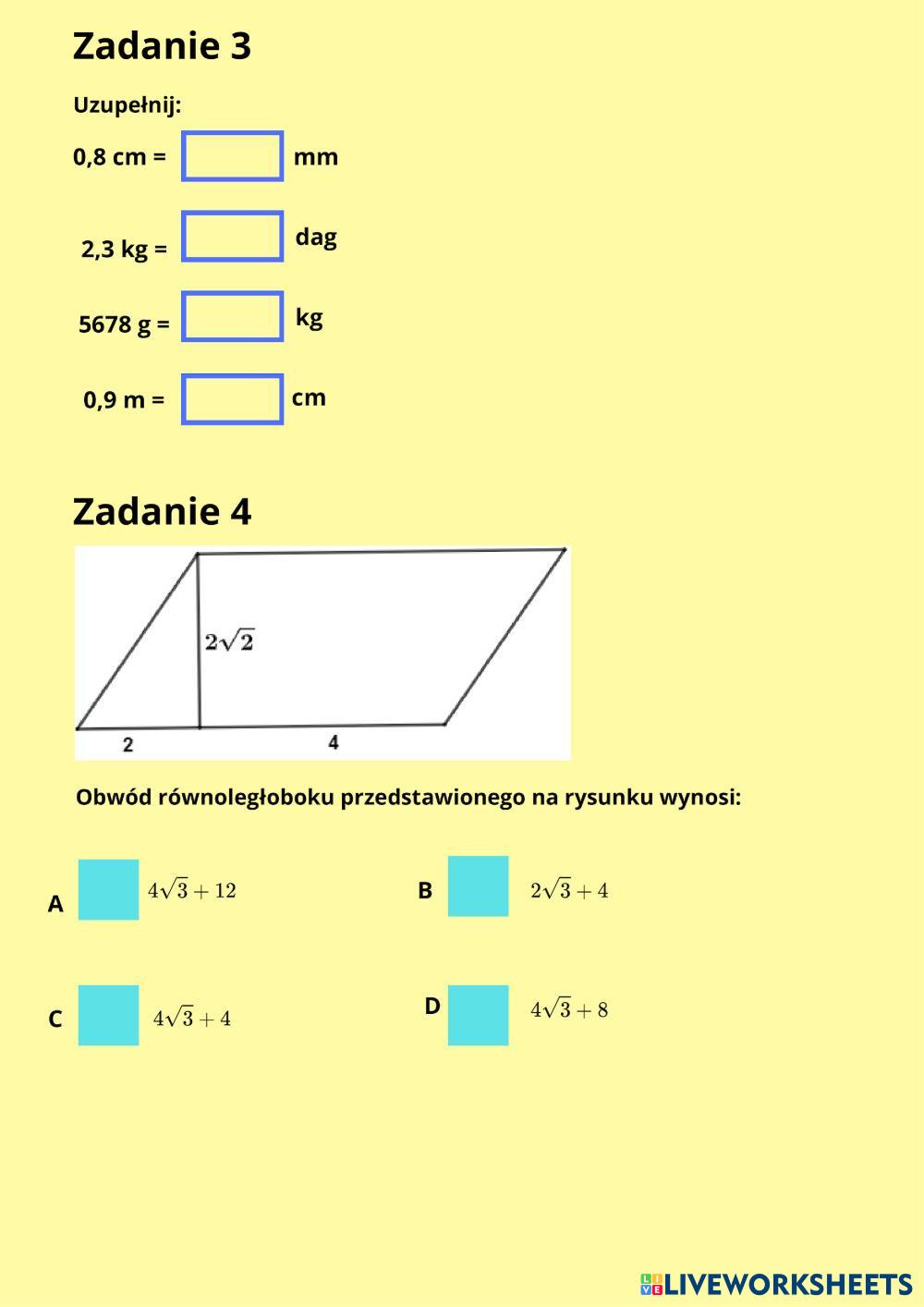 Zadanie 3

Uzupełnij:

0,8 cm = mm

2,3 kg = dag

5678 g = kg

0,9 m = cm

Zadanie 4

$2\sqrt{2}$

2

4

Obwód równoległoboku przedstawionego na rysunku wynosi:

A $4\sqrt{3}+12$

B $2\sqrt{3}+4$

C $4\sqrt{3}+4$

D $4\sqrt{3}+8$

LIVEWORKSHEETS